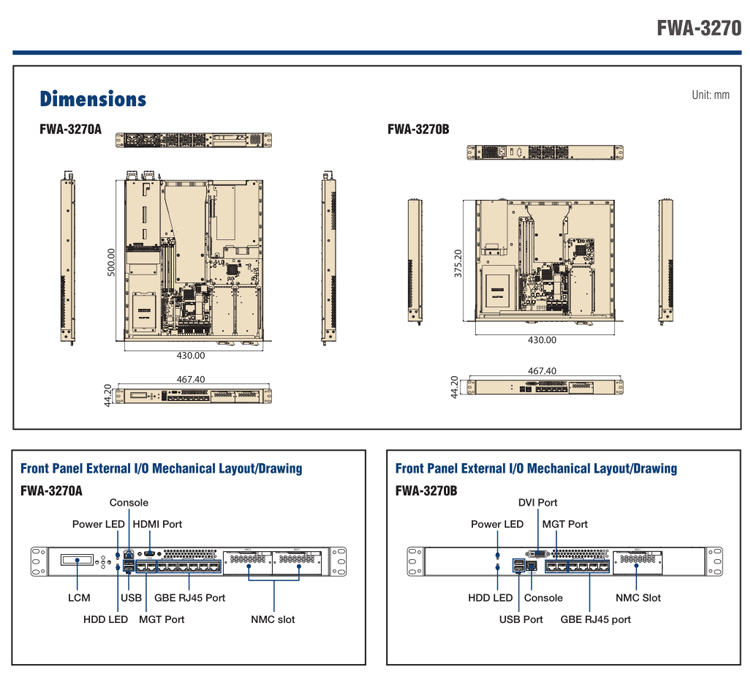 FWA-3270

Dimensions

Unit: mm

FWA-3270A

500.00

430.00

467.40

44.20

FWA-3270B

375.20

430.00

467.40

44.20

Front Panel External I/O Mechanical Layout/Drawing

FWA-3270A

Console

Power LED

HDMI Port

LCM

USB

GBE RJ45 Port

HDD LED

MGT Port

NMC slot

Front Panel External I/O Mechanical Layout/Drawing

FWA-3270B

DVI Port

Power LED

MGT Port

HDD LED

Console

NMC Slot

USB Port

GBE RJ45 port